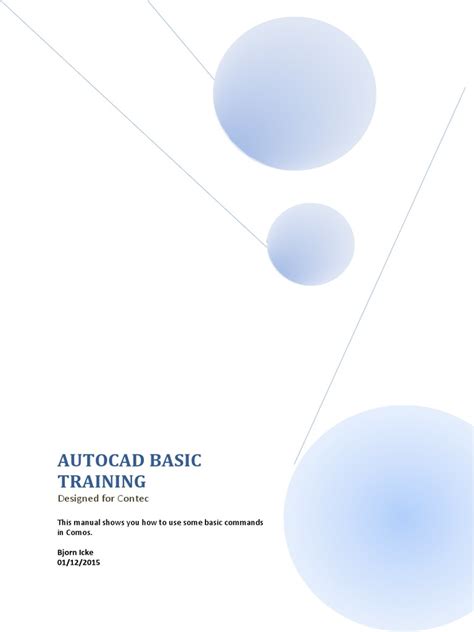 AUTOCAD BASIC TRAINING
Designed for Contec

This manual shows you how to use some basic commands in Comos.

Bjorn Icke
01/12/2015